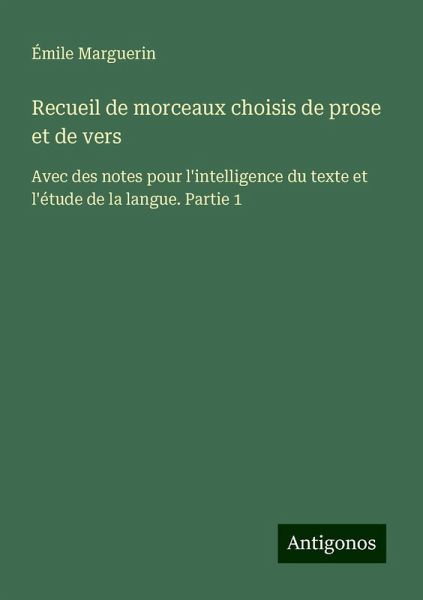 Émile Marguerin

Recueil de morceaux choisis de prose et de vers

Avec des notes pour l'intelligence du texte et l'étude de la langue. Partie 1

Antigonos